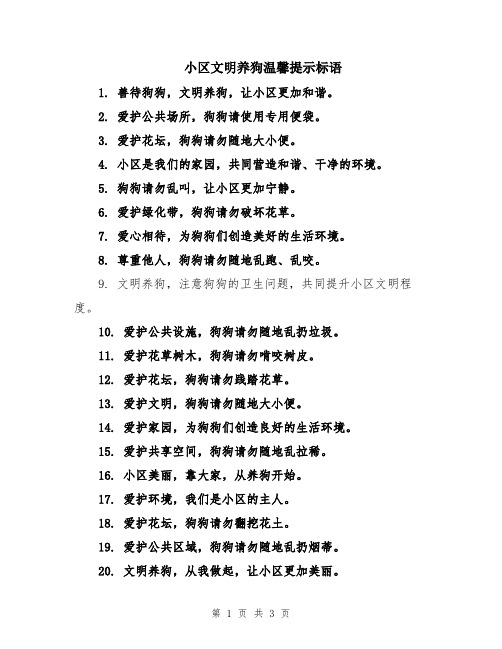 小区文明养狗温馨提示标语

1. 善待狗狗，文明养狗，让小区更加和谐。

2. 爱护公共场所，狗狗请使用专用便袋。

3. 爱护花坛，狗狗请勿随地大小便。

4. 小区是我们的家园，共同营造和谐、干净的环境。

5. 狗狗请勿乱叫，让小区更加宁静。

6. 爱护绿化带，狗狗请勿破坏花草。

7. 爱心相待，为狗狗们创造美好的生活环境。

8. 尊重他人，狗狗请勿随地乱跑、乱咬。

9. 文明养狗，注意狗狗的卫生问题，共同提升小区文明程度。

10. 爱护公共设施，狗狗请勿随地乱扔垃圾。

11. 爱护花草树木，狗狗请勿啃咬树皮。

12. 爱护花坛，狗狗请勿践踏花草。

13. 爱护文明，狗狗请勿随地大小便。

14. 爱护家园，为狗狗们创造良好的生活环境。

15. 爱护共享空间，狗狗请勿随地乱拉稀。

16. 小区美丽，靠大家，从养狗开始。

17. 爱护环境，我们是小区的主人。

18. 爱护花坛，狗狗请勿翻挖花土。

19. 爱护公共区域，狗狗请勿随地乱扔烟蒂。

20. 文明养狗，从我做起，让小区更加美丽。

第 1 页 共 3 页